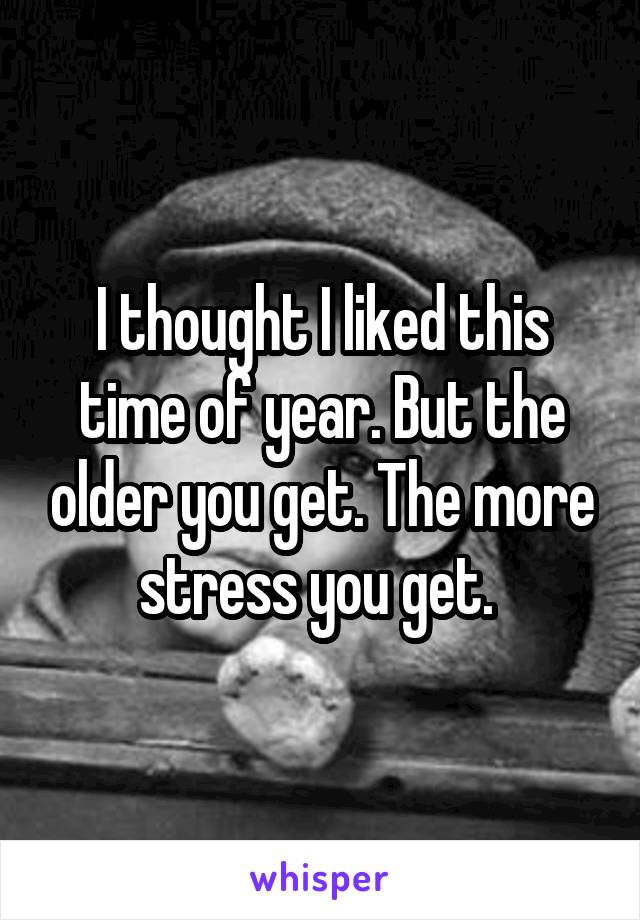 I thought I liked this time of year. But the older you get. The more stress you get.

whisper